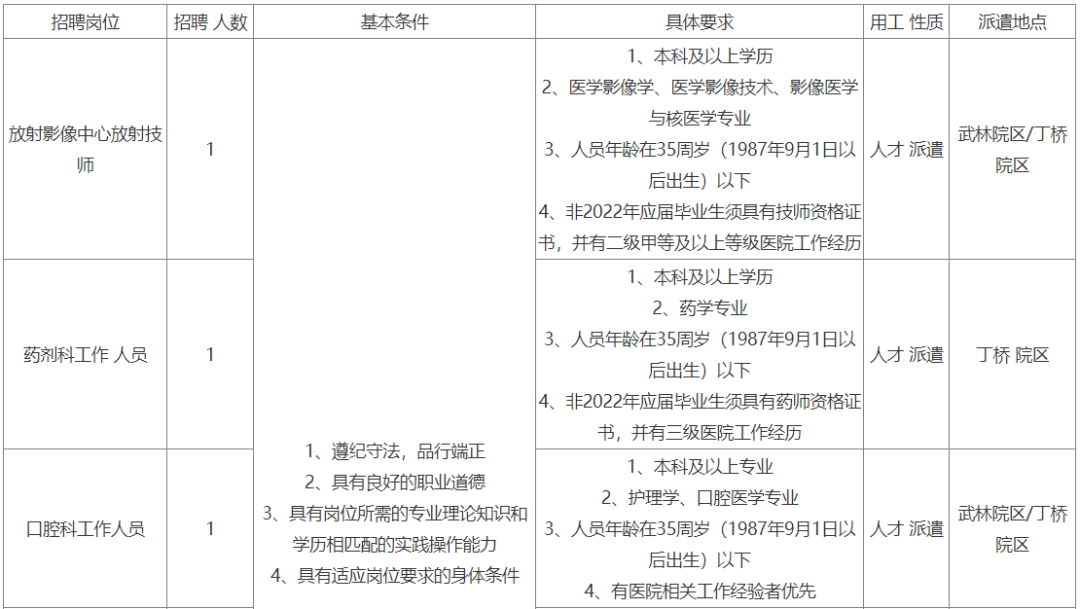 | 招聘岗位 | 招聘 人数 | 基本条件 | 具体要求 | 用工 性质 | 派遣地点 |
|---|---|---|---|---|---|
| 放射影像中心放射技师 | 1 | 1、遵纪守法，品行端正 2、具有良好的职业道德 3、具有岗位所需的专业理论知识和学历相匹配的实践操作能力 4、具有适应岗位要求的身体条件 | 1、本科及以上学历 2、医学影像学、医学影像技术、影像医学与核医学专业 3、人员年龄在35周岁（1987年9月1日以后出生）以下 4、非2022年应届毕业生须具有技师资格证书，并有二级甲等及以上等级医院工作经历 | 人才 派遣 | 武林院区/丁桥院区 |
| 药剂科工作 人员 | 1 | | 1、本科及以上学历 2、药学专业 3、人员年龄在35周岁（1987年9月1日以后出生）以下 4、非2022年应届毕业生须具有药师资格证书，并有三级医院工作经历 | 人才 派遣 | 丁桥 院区 |
| 口腔科工作人员 | 1 | | 1、本科及以上专业 2、护理学、口腔医学专业 3、人员年龄在35周岁（1987年9月1日以后出生）以下 4、有医院相关工作经验者优先 | 人才 派遣 | 武林院区/丁桥院区 |